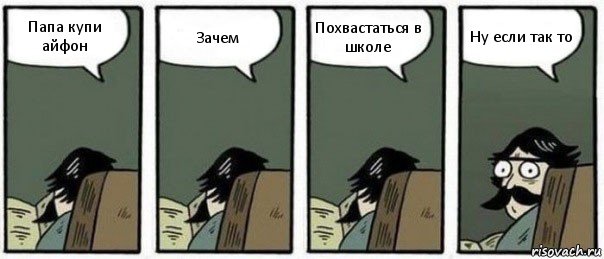 Папа купи айфон

Зачем

Похвастаться в школе

Ну если так то

risovach.ru